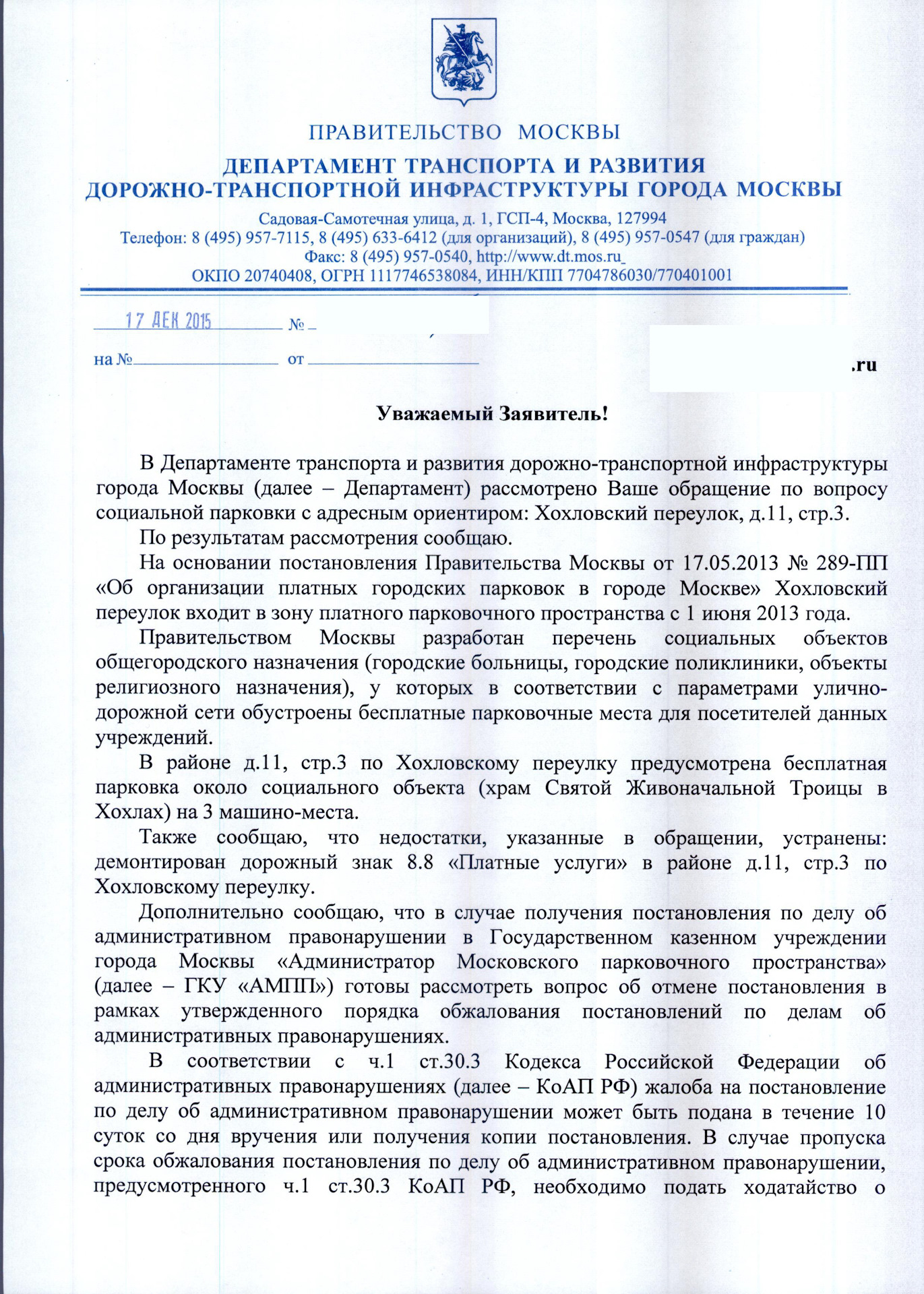 ПРАВИТЕЛЬСТВО МОСКВЫ

ДЕПАРТАМЕНТ ТРАНСПОРТА И РАЗВИТИЯ ДОРОЖНО-ТРАНСПОРТНОЙ ИНФРАСТРУКТУРЫ ГОРОДА МОСКВЫ

Садовая-Самотечная улица, д. 1, ГСП-4, Москва, 127994
Телефон: 8 (495) 957-7115, 8 (495) 633-6412 (для организаций), 8 (495) 957-0547 (для граждан)
Факс: 8 (495) 957-0540, http://www.dt.mos.ru
ОКПО 20740408, ОГРН 1117746538084, ИНН/КПП 7704786030/770401001

17 ДЕК 2015 №

на № от

.ru

Уважаемый Заявитель!

В Департаменте транспорта и развития дорожно-транспортной инфраструктуры города Москвы (далее – Департамент) рассмотрено Ваше обращение по вопросу социальной парковки с адресным ориентиром: Хохловский переулок, д.11, стр.3.

По результатам рассмотрения сообщаю.

На основании постановления Правительства Москвы от 17.05.2013 № 289-ПП «Об организации платных городских парковок в городе Москве» Хохловский переулок входит в зону платного парковочного пространства с 1 июня 2013 года.

Правительством Москвы разработан перечень социальных объектов общегородского назначения (городские больницы, городские поликлиники, объекты религиозного назначения), у которых в соответствии с параметрами улично-дорожной сети обустроены бесплатные парковочные места для посетителей данных учреждений.

В районе д.11, стр.3 по Хохловскому переулку предусмотрена бесплатная парковка около социального объекта (храм Святой Живоначальной Троицы в Хохлах) на 3 машино-места.

Также сообщаю, что недостатки, указанные в обращении, устранены: демонтирован дорожный знак 8.8 «Платные услуги» в районе д.11, стр.3 по Хохловскому переулку.

Дополнительно сообщаю, что в случае получения постановления по делу об административном правонарушении в Государственном казенном учреждении города Москвы «Администратор Московского парковочного пространства» (далее – ГКУ «АМПП») готовы рассмотреть вопрос об отмене постановления в рамках утвержденного порядка обжалования постановлений по делам об административных правонарушениях.

В соответствии с ч.1 ст.30.3 Кодекса Российской Федерации об административных правонарушениях (далее – КоАП РФ) жалоба на постановление по делу об административном правонарушении может быть подана в течение 10 суток со дня вручения или получения копии постановления. В случае пропуска срока обжалования постановления по делу об административном правонарушении, предусмотренного ч.1 ст.30.3 КоАП РФ, необходимо подать ходатайство о